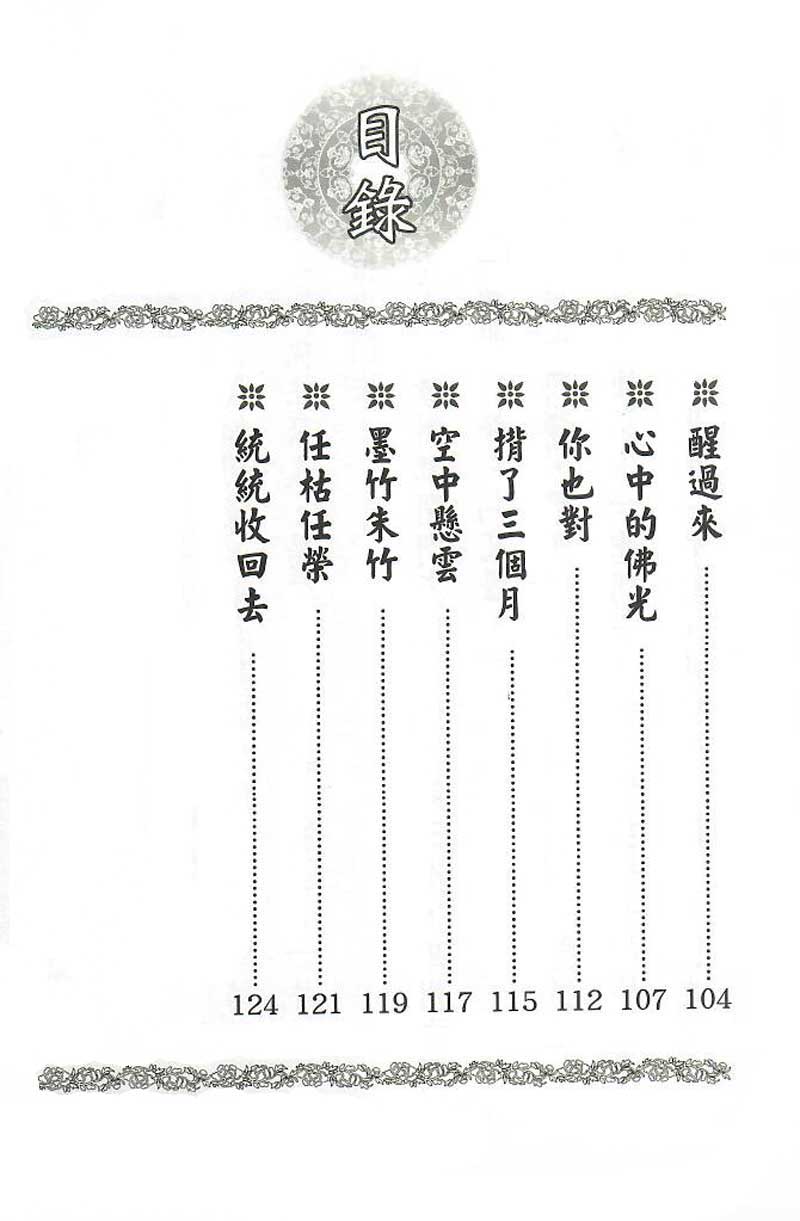 目錄

※ 醒過來 104
※ 心中的佛光 107
※ 你也對 112
※ 揹了三個月 115
※ 空中懸雲 117
※ 墨竹朱竹 119
※ 任枯任榮 121
※ 統統收回去 124